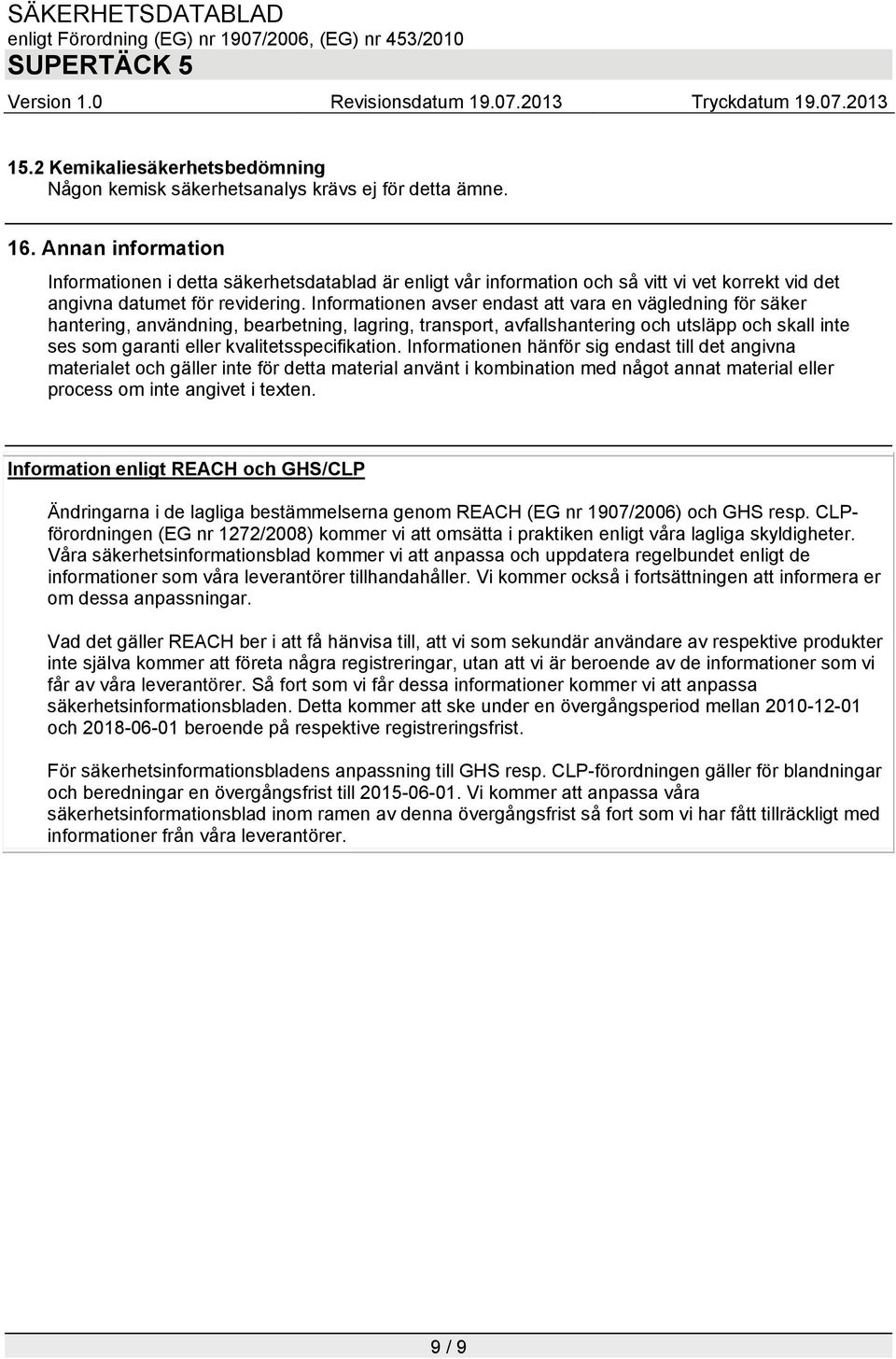 SÄKERHETSDATABLAD
enligt Förordning (EG) nr 1907/2006, (EG) nr 453/2010
SUPERTÄCK 5
Version 1.0 Revisionsdatum 19.07.2013 Tryckdatum 19.07.2013

15.2 Kemikaliesäkerhetsbedömning
Någon kemisk säkerhetsanalys krävs ej för detta ämne.

16. Annan information

Informationen i detta säkerhetsdatablad är enligt vår information och så vitt vi vet korrekt vid det angivna datumet för revidering. Informationen avser endast att vara en vägledning för säker hantering, användning, bearbetning, lagring, transport, avfallshantering och utsläpp och skall inte ses som garanti eller kvalitetsspecifikation. Informationen hänför sig endast till det angivna materialet och gäller inte för detta material använt i kombination med något annat material eller process om inte angivet i texten.

Information enligt REACH och GHS/CLP

Ändringarna i de lagliga bestämmelserna genom REACH (EG nr 1907/2006) och GHS resp. CLP-förordningen (EG nr 1272/2008) kommer vi att omsätta i praktiken enligt våra lagliga skyldigheter. Våra säkerhetsinformationsblad kommer vi att anpassa och uppdatera regelbundet enligt de informationer som våra leverantörer tillhandahåller. Vi kommer också i fortsättningen att informera er om dessa anpassningar.

Vad det gäller REACH ber i att få hänvisa till, att vi som sekundär användare av respektive produkter inte själva kommer att företa några registreringar, utan att vi är beroende av de informationer som vi får av våra leverantörer. Så fort som vi får dessa informationer kommer vi att anpassa säkerhetsinformationsbladen. Detta kommer att ske under en övergångsperiod mellan 2010-12-01 och 2018-06-01 beroende på respektive registreringsfrist.

För säkerhetsinformationsbladens anpassning till GHS resp. CLP-förordningen gäller för blandningar och beredningar en övergångsfrist till 2015-06-01. Vi kommer att anpassa våra säkerhetsinformationsblad inom ramen av denna övergångsfrist så fort som vi har fått tillräckligt med informationer från våra leverantörer.

9 / 9